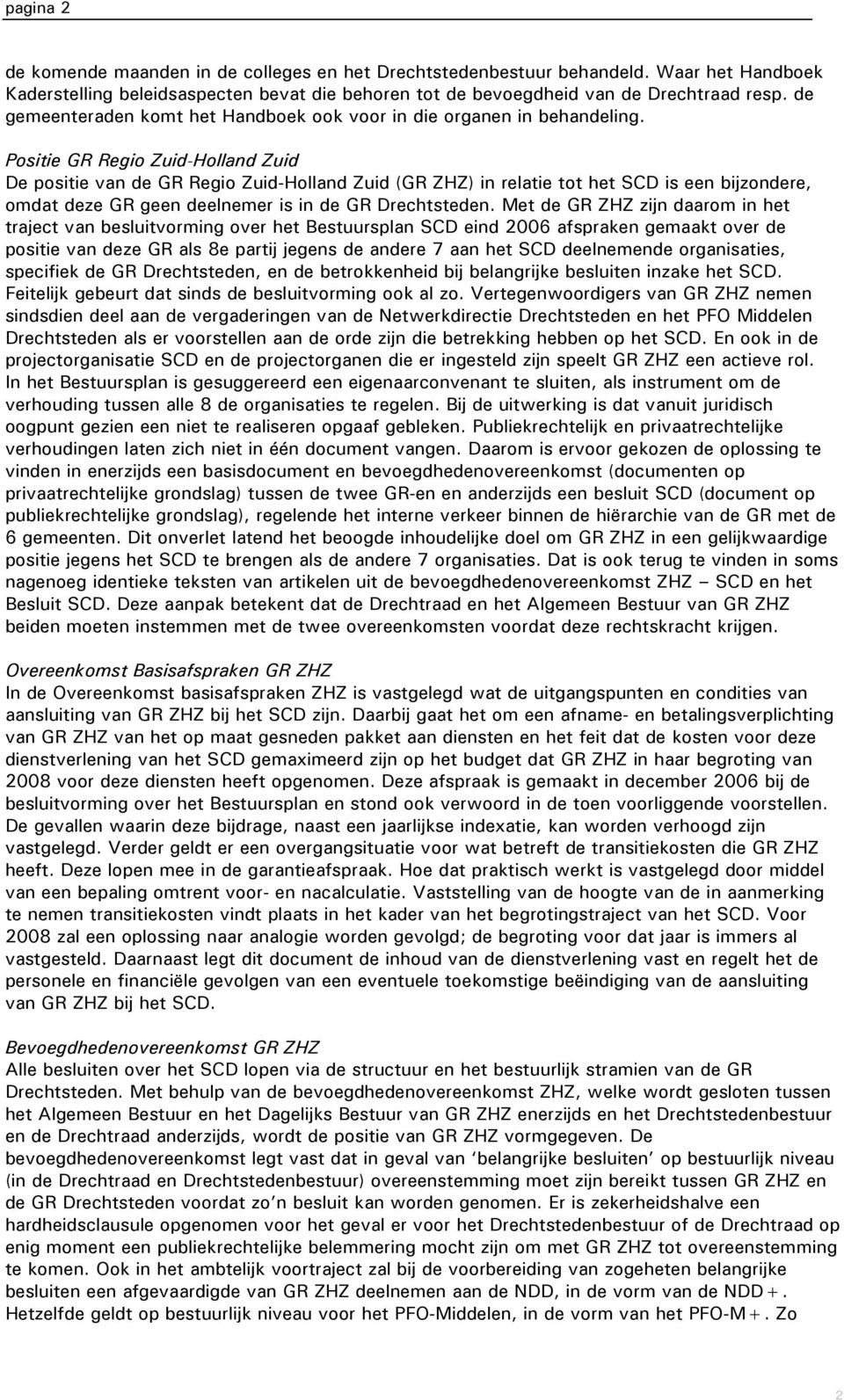 pagina 2

de komende maanden in de colleges en het Drechtstedenbestuur behandeld. Waar het Handboek Kaderstelling beleidsaspecten bevat die behoren tot de bevoegdheid van de Drechtraad resp. de gemeenteraden komt het Handboek ook voor in die organen in behandeling.

Positie GR Regio Zuid-Holland Zuid
De positie van de GR Regio Zuid-Holland Zuid (GR ZHZ) in relatie tot het SCD is een bijzondere, omdat deze GR geen deelnemer is in de GR Drechtsteden. Met de GR ZHZ zijn daarom in het traject van besluitvorming over het Bestuursplan SCD eind 2006 afspraken gemaakt over de positie van deze GR als 8e partij jegens de andere 7 aan het SCD deelnemende organisaties, specifiek de GR Drechtsteden, en de betrokkenheid bij belangrijke besluiten inzake het SCD. Feitelijk gebeurt dat sinds de besluitvorming ook al zo. Vertegenwoordigers van GR ZHZ nemen sindsdien deel aan de vergaderingen van de Netwerkdirectie Drechtsteden en het PFO Middelen Drechtsteden als er voorstellen aan de orde zijn die betrekking hebben op het SCD. En ook in de projectorganisatie SCD en de projectorganen die er ingesteld zijn speelt GR ZHZ een actieve rol. In het Bestuursplan is gesuggereerd een eigenaarconvenant te sluiten, als instrument om de verhouding tussen alle 8 de organisaties te regelen. Bij de uitwerking is dat vanuit juridisch oogpunt gezien een niet te realiseren opgaaf gebleken. Publiekrechtelijk en privaatrechtelijke verhoudingen laten zich niet in één document vangen. Daarom is ervoor gekozen de oplossing te vinden in enerzijds een basisdocument en bevoegdhedenovereenkomst (documenten op privaatrechtelijke grondslag) tussen de twee GR-en en anderzijds een besluit SCD (document op publiekrechtelijke grondslag), regelende het interne verkeer binnen de hiërarchie van de GR met de 6 gemeenten. Dit onverlet latend het beoogde inhoudelijke doel om GR ZHZ in een gelijkwaardige positie jegens het SCD te brengen als de andere 7 organisaties. Dat is ook terug te vinden in soms nagenoeg identieke teksten van artikelen uit de bevoegdhedenovereenkomst ZHZ – SCD en het Besluit SCD. Deze aanpak betekent dat de Drechtraad en het Algemeen Bestuur van GR ZHZ beiden moeten instemmen met de twee overeenkomsten voordat deze rechtskracht krijgen.

Overeenkomst Basisafspraken GR ZHZ
In de Overeenkomst basisafspraken ZHZ is vastgelegd wat de uitgangspunten en condities van aansluiting van GR ZHZ bij het SCD zijn. Daarbij gaat het om een afname- en betalingsverplichting van GR ZHZ van het op maat gesneden pakket aan diensten en het feit dat de kosten voor deze dienstverlening van het SCD gemaximeerd zijn op het budget dat GR ZHZ in haar begroting van 2008 voor deze diensten heeft opgenomen. Deze afspraak is gemaakt in december 2006 bij de besluitvorming over het Bestuursplan en stond ook verwoord in de toen voorliggende voorstellen. De gevallen waarin deze bijdrage, naast een jaarlijkse indexatie, kan worden verhoogd zijn vastgelegd. Verder geldt er een overgangsituatie voor wat betreft de transitiekosten die GR ZHZ heeft. Deze lopen mee in de garantieafspraak. Hoe dat praktisch werkt is vastgelegd door middel van een bepaling omtrent voor- en nacalculatie. Vaststelling van de hoogte van de in aanmerking te nemen transitiekosten vindt plaats in het kader van het begrotingstraject van het SCD. Voor 2008 zal een oplossing naar analogie worden gevolgd; de begroting voor dat jaar is immers al vastgesteld. Daarnaast legt dit document de inhoud van de dienstverlening vast en regelt het de personele en financiële gevolgen van een eventuele toekomstige beëindiging van de aansluiting van GR ZHZ bij het SCD.

Bevoegdhedenovereenkomst GR ZHZ
Alle besluiten over het SCD lopen via de structuur en het bestuurlijk stramien van de GR Drechtsteden. Met behulp van de bevoegdhedenovereenkomst ZHZ, welke wordt gesloten tussen het Algemeen Bestuur en het Dagelijks Bestuur van GR ZHZ enerzijds en het Drechtstedenbestuur en de Drechtraad anderzijds, wordt de positie van GR ZHZ vormgegeven. De bevoegdhedenovereenkomst legt vast dat in geval van ‘belangrijke besluiten’ op bestuurlijk niveau (in de Drechtraad en Drechtstedenbestuur) overeenstemming moet zijn bereikt tussen GR ZHZ en de GR Drechtsteden voordat zo’n besluit kan worden genomen. Er is zekerheidshalve een hardheidsclausule opgenomen voor het geval er voor het Drechtstedenbestuur of de Drechtraad op enig moment een publiekrechtelijke belemmering mocht zijn om met GR ZHZ tot overeenstemming te komen. Ook in het ambtelijk voortraject zal bij de voorbereiding van zogeheten belangrijke besluiten een afgevaardigde van GR ZHZ deelnemen aan de NDD, in de vorm van de NDD+. Hetzelfde geldt op bestuurlijk niveau voor het PFO-Middelen, in de vorm van het PFO-M+. Zo

2